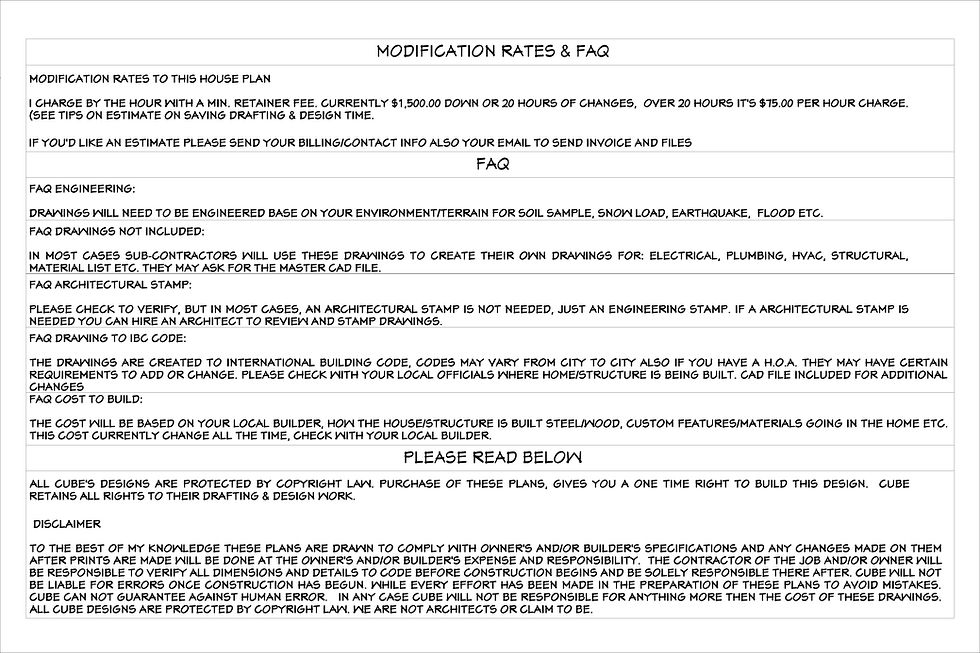 MODIFICATION RATES & FAQ

MODIFICATION RATES TO THIS HOUSE PLAN

I CHARGE BY THE HOUR WITH A MIN. RETAINER FEE. CURRENTLY $1,500.00 DOWN OR 20 HOURS OF CHANGES, OVER 20 HOURS IT'S $75.00 PER HOUR CHARGE. (SEE TIPS ON ESTIMATE ON SAVING DRAFTING & DESIGN TIME.

IF YOU'D LIKE AN ESTIMATE PLEASE SEND YOUR BILLING/CONTACT INFO ALSO YOUR EMAIL TO SEND INVOICE AND FILES

FAQ

FAQ ENGINEERING:

DRAWINGS WILL NEED TO BE ENGINEERED BASE ON YOUR ENVIRONMENT/TERRAIN FOR SOIL SAMPLE, SNOW LOAD, EARTHQUAKE, FLOOD ETC.

FAQ DRAWINGS NOT INCLUDED:

IN MOST CASES SUB-CONTRACTORS WILL USE THESE DRAWINGS TO CREATE THEIR OWN DRAWINGS FOR: ELECTRICAL, PLUMBING, HVAC, STRUCTURAL, MATERIAL LIST ETC. THEY MAY ASK FOR THE MASTER CAD FILE.

FAQ ARCHITECTURAL STAMP:

PLEASE CHECK TO VERIFY, BUT IN MOST CASES, AN ARCHITECTURAL STAMP IS NOT NEEDED, JUST AN ENGINEERING STAMP. IF A ARCHITECTURAL STAMP IS NEEDED YOU CAN HIRE AN ARCHITECT TO REVIEW AND STAMP DRAWINGS.

FAQ DRAWING TO IBC CODE:

THE DRAWINGS ARE CREATED TO INTERNATIONAL BUILDING CODE, CODES MAY VARY FROM CITY TO CITY ALSO IF YOU HAVE A H.O.A. THEY MAY HAVE CERTAIN REQUIREMENTS TO ADD OR CHANGE. PLEASE CHECK WITH YOUR LOCAL OFFICIALS WHERE HOME/STRUCTURE IS BEING BUILT. CAD FILE INCLUDED FOR ADDITIONAL CHANGES

FAQ COST TO BUILD:

THE COST WILL BE BASED ON YOUR LOCAL BUILDER, HOW THE HOUSE/STRUCTURE IS BUILT STEEL/WOOD, CUSTOM FEATURES/MATERIALS GOING IN THE HOME ETC. THIS COST CURRENTLY CHANGE ALL THE TIME, CHECK WITH YOUR LOCAL BUILDER.

PLEASE READ BELOW

ALL CUBE'S DESIGNS ARE PROTECTED BY COPYRIGHT LAW. PURCHASE OF THESE PLANS, GIVES YOU A ONE TIME RIGHT TO BUILD THIS DESIGN. CUBE RETAINS ALL RIGHTS TO THEIR DRAFTING & DESIGN WORK.

DISCLAIMER

TO THE BEST OF MY KNOWLEDGE THESE PLANS ARE DRAWN TO COMPLY WITH OWNER'S AND/OR BUILDER'S SPECIFICATIONS AND ANY CHANGES MADE ON THEM AFTER PRINTS ARE MADE WILL BE DONE AT THE OWNER'S AND/OR BUILDER'S EXPENSE AND RESPONSIBILITY. THE CONTRACTOR OF THE JOB AND/OR OWNER WILL BE RESPONSIBLE TO VERIFY ALL DIMENSIONS AND DETAILS TO CODE BEFORE CONSTRUCTION BEGINS AND BE SOLELY RESPONSIBLE THERE AFTER. CUBE WILL NOT BE LIABLE FOR ERRORS ONCE CONSTRUCTION HAS BEGUN. WHILE EVERY EFFORT HAS BEEN MADE IN THE PREPARATION OF THESE PLANS TO AVOID MISTAKES. CUBE CAN NOT GUARANTEE AGAINST HUMAN ERROR. IN ANY CASE CUBE WILL NOT BE RESPONSIBLE FOR ANYTHING MORE THEN THE COST OF THESE DRAWINGS. ALL CUBE DESIGNS ARE PROTECTED BY COPYRIGHT LAW. WE ARE NOT ARCHITECTS OR CLAIM TO BE.